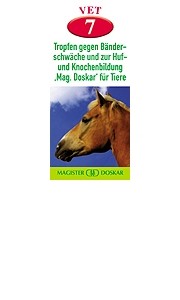 VET
7

Tropfen gegen Bänderschwäche und zur Huf- und Knochenbildung „Mag. Doskar" für Tiere

MAGISTER DOSKAR